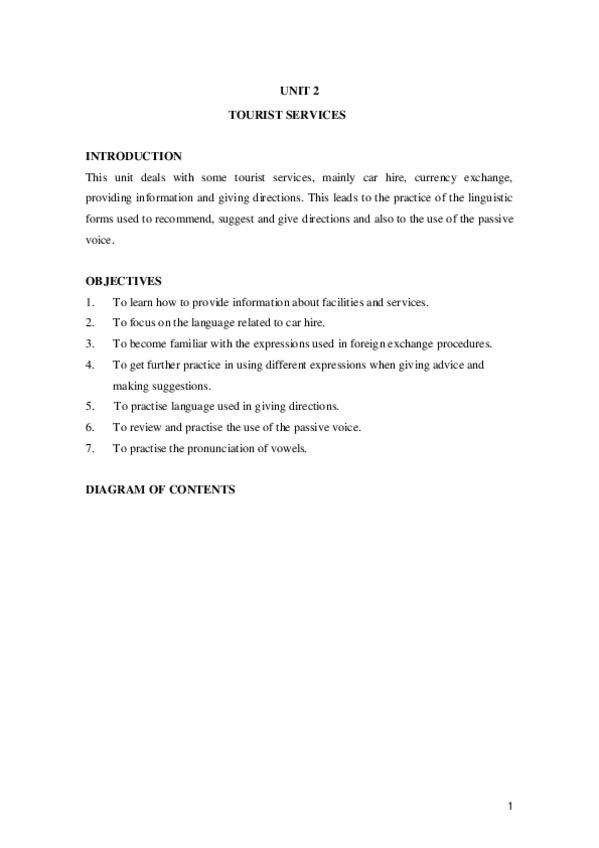 UNIT 2
TOURIST SERVICES

INTRODUCTION
This unit deals with some tourist services, mainly car hire, currency exchange, providing information and giving directions. This leads to the practice of the linguistic forms used to recommend, suggest and give directions and also to the use of the passive voice.

OBJECTIVES
1. To learn how to provide information about facilities and services.
2. To focus on the language related to car hire.
3. To become familiar with the expressions used in foreign exchange procedures.
4. To get further practice in using different expressions when giving advice and making suggestions.
5. To practise language used in giving directions.
6. To review and practise the use of the passive voice.
7. To practise the pronunciation of vowels.

DIAGRAM OF CONTENTS

1